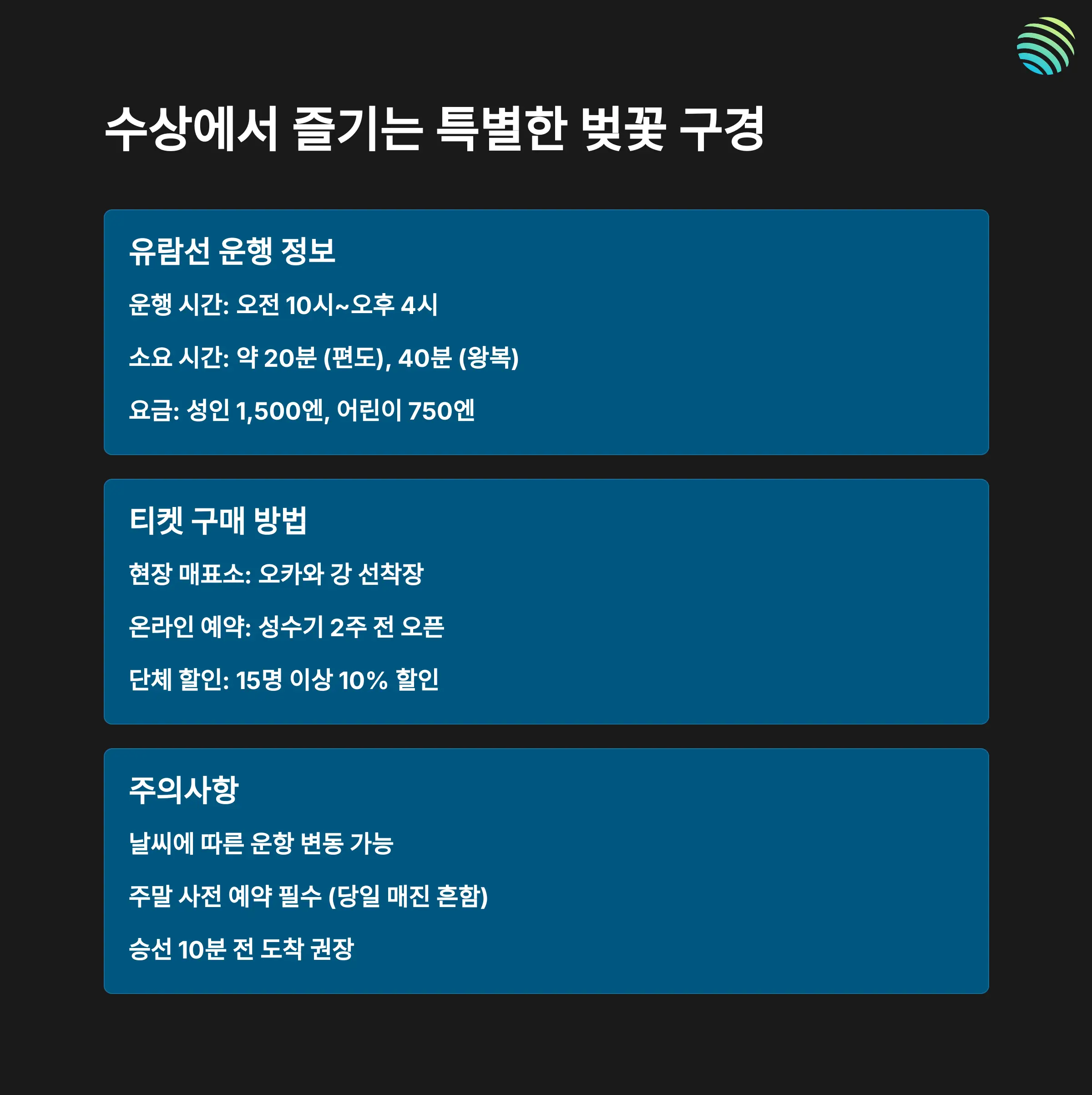 수상에서 즐기는 특별한 벚꽃 구경

유람선 운행 정보

운행 시간: 오전 10시~오후 4시

소요 시간: 약 20분 (편도), 40분 (왕복)

요금: 성인 1,500엔, 어린이 750엔

티켓 구매 방법

현장 매표소: 오카와 강 선착장

온라인 예약: 성수기 2주 전 오픈

단체 할인: 15명 이상 10% 할인

주의사항

날씨에 따른 운항 변동 가능

주말 사전 예약 필수 (당일 매진 흔함)

승선 10분 전 도착 권장